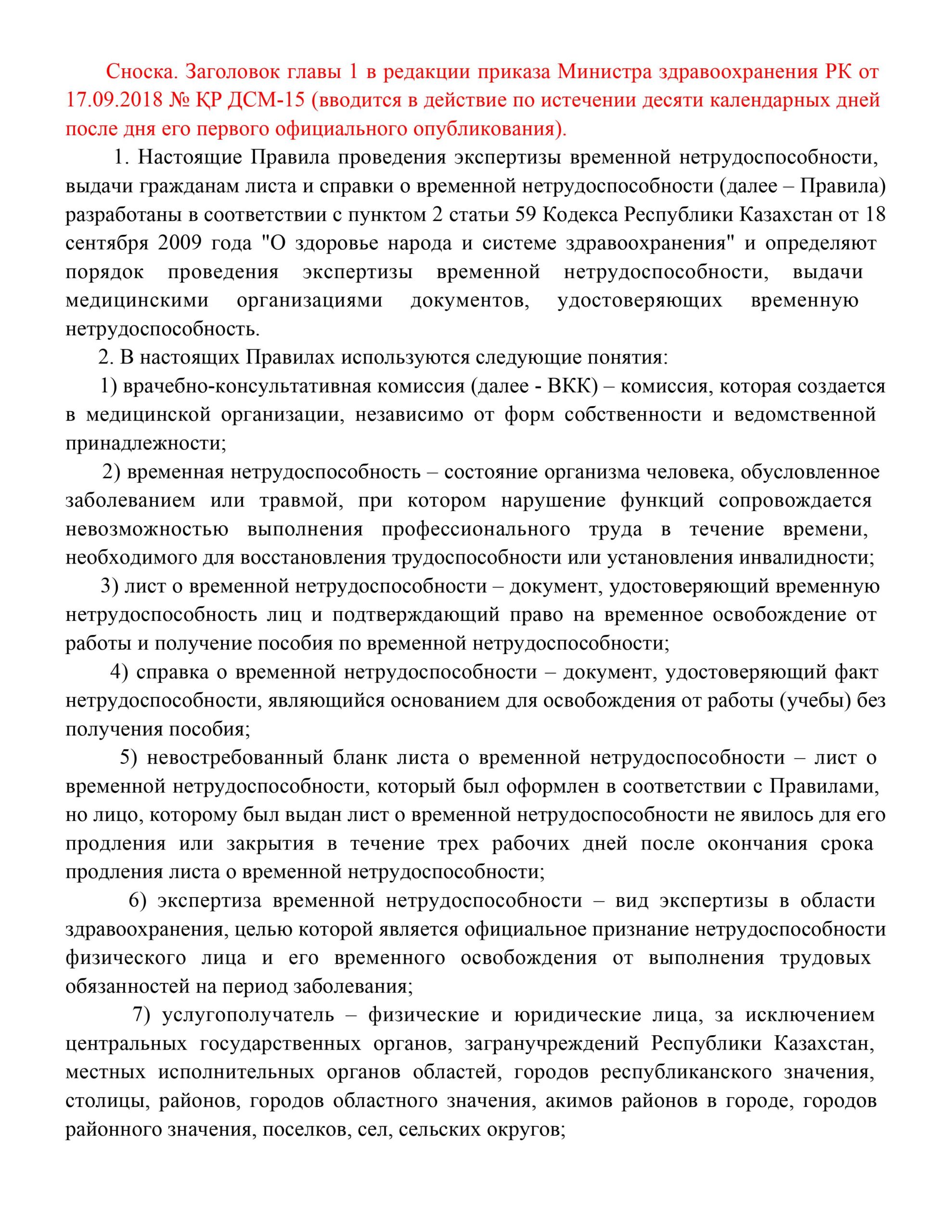 Сноска. Заголовок главы 1 в редакции приказа Министра здравоохранения РК от 17.09.2018 № ҚР ДСМ-15 (вводится в действие по истечении десяти календарных дней после дня его первого официального опубликования).

1. Настоящие Правила проведения экспертизы временной нетрудоспособности, выдачи гражданам листа и справки о временной нетрудоспособности (далее – Правила) разработаны в соответствии с пунктом 2 статьи 59 Кодекса Республики Казахстан от 18 сентября 2009 года "О здоровье народа и системе здравоохранения" и определяют порядок проведения экспертизы временной нетрудоспособности, выдачи медицинскими организациями документов, удостоверяющих временную нетрудоспособность.

2. В настоящих Правилах используются следующие понятия:

1) врачебно-консультативная комиссия (далее - ВКК) – комиссия, которая создается в медицинской организации, независимо от форм собственности и ведомственной принадлежности;

2) временная нетрудоспособность – состояние организма человека, обусловленное заболеванием или травмой, при котором нарушение функций сопровождается невозможностью выполнения профессионального труда в течение времени, необходимого для восстановления трудоспособности или установления инвалидности;

3) лист о временной нетрудоспособности – документ, удостоверяющий временную нетрудоспособность лиц и подтверждающий право на временное освобождение от работы и получение пособия по временной нетрудоспособности;

4) справка о временной нетрудоспособности – документ, удостоверяющий факт нетрудоспособности, являющийся основанием для освобождения от работы (учебы) без получения пособия;

5) невостребованный бланк листа о временной нетрудоспособности – лист о временной нетрудоспособности, который был оформлен в соответствии с Правилами, но лицо, которому был выдан лист о временной нетрудоспособности не явилось для его продления или закрытия в течение трех рабочих дней после окончания срока продления листа о временной нетрудоспособности;

6) экспертиза временной нетрудоспособности – вид экспертизы в области здравоохранения, целью которой является официальное признание нетрудоспособности физического лица и его временного освобождения от выполнения трудовых обязанностей на период заболевания;

7) услугополучатель – физические и юридические лица, за исключением центральных государственных органов, загранучреждений Республики Казахстан, местных исполнительных органов областей, городов республиканского значения, столицы, районов, городов областного значения, акимов районов в городе, городов районного значения, поселков, сел, сельских округов;